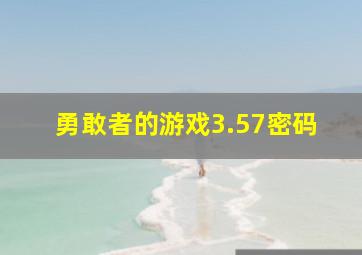 勇敢者的游戏3.57密码